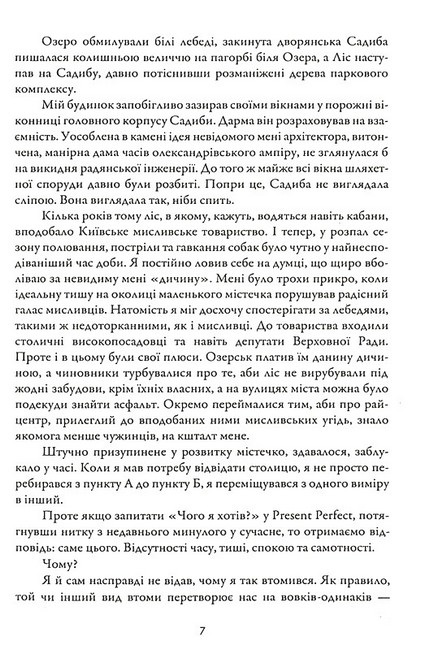 Озеро обмилували білі лебеді, закинута дворянська Садиба пишалася колишньою величчю на пагорбі біля Озера, а Ліс наступав на Садибу, давно потіснивши розманіжені дерева паркового комплексу.

Мій будинок запобігливо зазирав своїми вікнами у порожні віконниці головного корпусу Садиби. Дарма він розраховував на взаємність. Уособлена в камені ідея невідомого мені архітектора, витончена, манірна дама часів олександрівського ампіру, не зглянулася б на викидня радянської інженерії. До того ж майже всі вікна шляхетної споруди давно були розбиті. Попри це, Садиба не виглядала сліпою. Вона виглядала так, ніби спить.

Кілька років тому ліс, в якому, кажуть, водяться навіть кабани, вподобало Київське мисливське товариство. І тепер, у розпал сезону полювання, постріли та гавкання собак було чутно у найнесподіваніший час доби. Я постійно ловив себе на думці, що щиро вболіваю за невидиму мені «дичину». Мені було трохи прикро, коли ідеальну тишу на околиці маленького містечка порушував радісний галас мисливців. Натомість я міг досхочу спостерігати за лебедями, такими ж недоторканними, як і мисливці. До товариства входили столичні високопосадовці та навіть депутати Верховної Ради. Проте і в цьому були свої плюси. Озерськ платив їм данину дичиною, а чиновники турбувалися про те, аби ліс не вирубували під жодні забудови, крім їхніх власних, а на вулицях міста можна було подекуди знайти асфальт. Окремо переймалися тим, аби про райцентр, прилеглий до вподобаних ними мисливських угідь, знало якомога менше чужинців, на кшталт мене.

Штучно призупинене у розвитку містечко, здавалося, заблукало у часі. Коли я мав потребу відвідати столицю, я не просто перебирався з пункту А до пункту Б, я переміщувався з одного виміру в інший.

Проте якщо запитати «Чого я хотів?» у Present Perfect, потягнувши нитку з недавнього минулого у сучасне, то отримаємо відповідь: саме цього. Відсутності часу, тиші, спокою та самотності.

Чому?

Я й сам насправді не відав, чому я так втомився. Як правило, той чи інший вид втоми перетворює нас на вовків-одинаків —

7